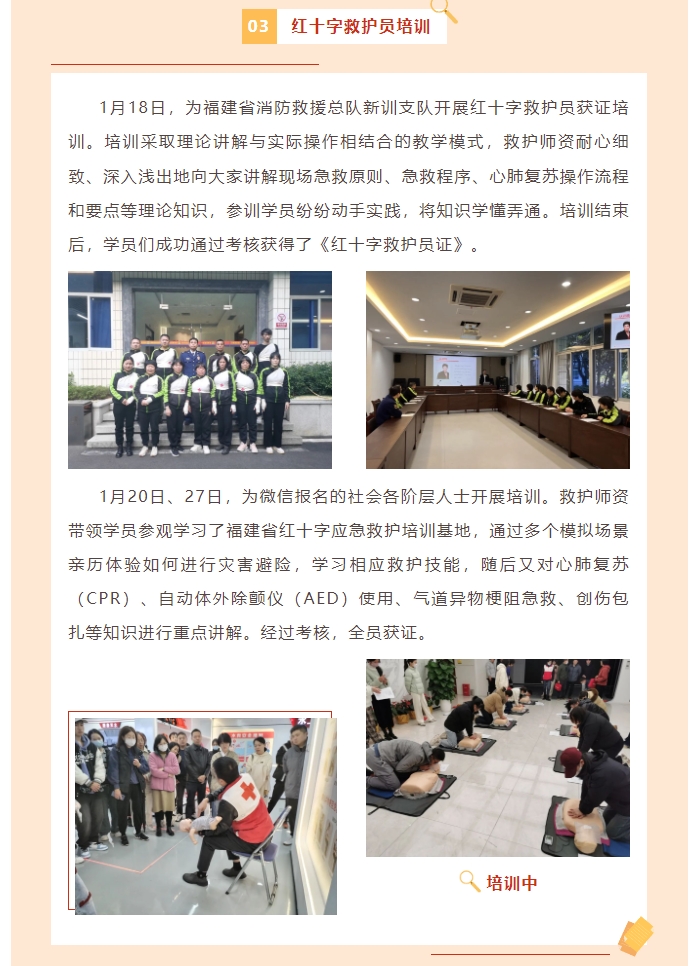 03 红十字救护员培训

1月18日，为福建省消防救援总队新训支队开展红十字救护员获证培训。培训采取理论讲解与实际操作相结合的教学模式，救护师资耐心细致、深入浅出地向大家讲解现场急救原则、急救程序、心肺复苏操作流程和要点等理论知识，参训学员纷纷动手实践，将知识学懂弄通。培训结束后，学员们成功通过考核获得了《红十字救护员证》。

1月20日、27日，为微信报名的社会各阶层人士开展培训。救护师资带领学员参观学习了福建省红十字应急救护培训基地，通过多个模拟场景亲历体验如何进行灾害避险，学习相应救护技能，随后又对心肺复苏（CPR）、自动体外除颤仪（AED）使用、气道异物梗阻急救、创伤包扎等知识进行重点讲解。经过考核，全员获证。

培训中